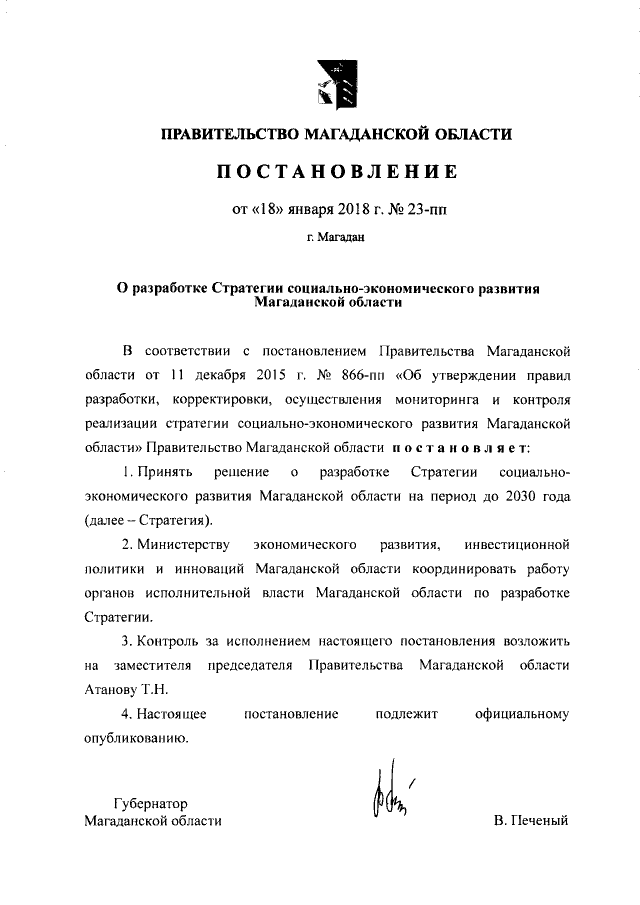 ПРАВИТЕЛЬСТВО МАГАДАНСКОЙ ОБЛАСТИ

ПОСТАНОВЛЕНИЕ

от «18» января 2018 г. № 23-пп

г. Магадан

О разработке Стратегии социально-экономического развития Магаданской области

В соответствии с постановлением Правительства Магаданской области от 11 декабря 2015 г. № 866-пп «Об утверждении правил разработки, корректировки, осуществления мониторинга и контроля реализации стратегии социально-экономического развития Магаданской области» Правительство Магаданской области постановляет:

1. Принять решение о разработке Стратегии социально-экономического развития Магаданской области на период до 2030 года (далее – Стратегия).

2. Министерству экономического развития, инвестиционной политики и инноваций Магаданской области координировать работу органов исполнительной власти Магаданской области по разработке Стратегии.

3. Контроль за исполнением настоящего постановления возложить на заместителя председателя Правительства Магаданской области Атанову Т.Н.

4. Настоящее постановление подлежит официальному опубликованию.

Губернатор
Магаданской области

В. Печеный